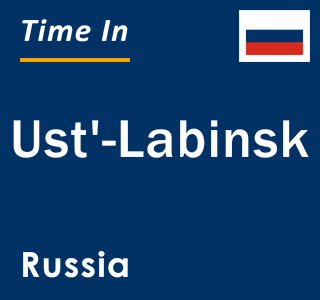 Time In

Ust'-Labinsk

Russia